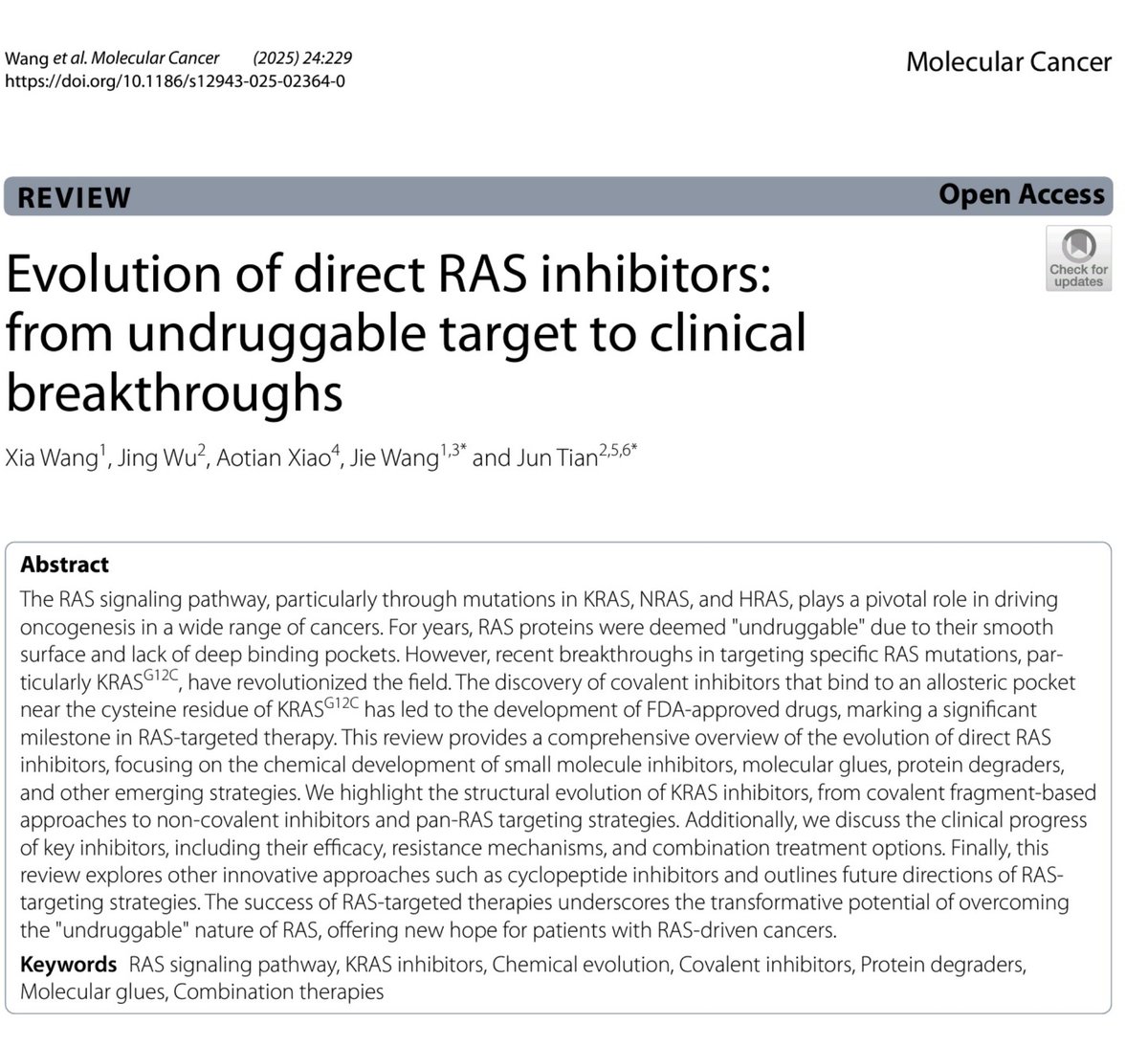 Wang et al. Molecular Cancer (2025) 24:229
https://doi.org/10.1186/s12943-025-02364-0

Molecular Cancer

REVIEW

Open Access

Check for updates

Evolution of direct RAS inhibitors: from undruggable target to clinical breakthroughs

Xia Wang$^{1}$, Jing Wu$^{2}$, Aotian Xiao$^{4}$, Jie Wang$^{1,3*}$ and Jun Tian$^{2,5,6*}$

Abstract

The RAS signaling pathway, particularly through mutations in KRAS, NRAS, and HRAS, plays a pivotal role in driving oncogenesis in a wide range of cancers. For years, RAS proteins were deemed "undruggable" due to their smooth surface and lack of deep binding pockets. However, recent breakthroughs in targeting specific RAS mutations, particularly $KRAS^{G12C}$, have revolutionized the field. The discovery of covalent inhibitors that bind to an allosteric pocket near the cysteine residue of $KRAS^{G12C}$ has led to the development of FDA-approved drugs, marking a significant milestone in RAS-targeted therapy. This review provides a comprehensive overview of the evolution of direct RAS inhibitors, focusing on the chemical development of small molecule inhibitors, molecular glues, protein degraders, and other emerging strategies. We highlight the structural evolution of KRAS inhibitors, from covalent fragment-based approaches to non-covalent inhibitors and pan-RAS targeting strategies. Additionally, we discuss the clinical progress of key inhibitors, including their efficacy, resistance mechanisms, and combination treatment options. Finally, this review explores other innovative approaches such as cyclopeptide inhibitors and outlines future directions of RAS-targeting strategies. The success of RAS-targeted therapies underscores the transformative potential of overcoming the "undruggable" nature of RAS, offering new hope for patients with RAS-driven cancers.

Keywords RAS signaling pathway, KRAS inhibitors, Chemical evolution, Covalent inhibitors, Protein degraders, Molecular glues, Combination therapies